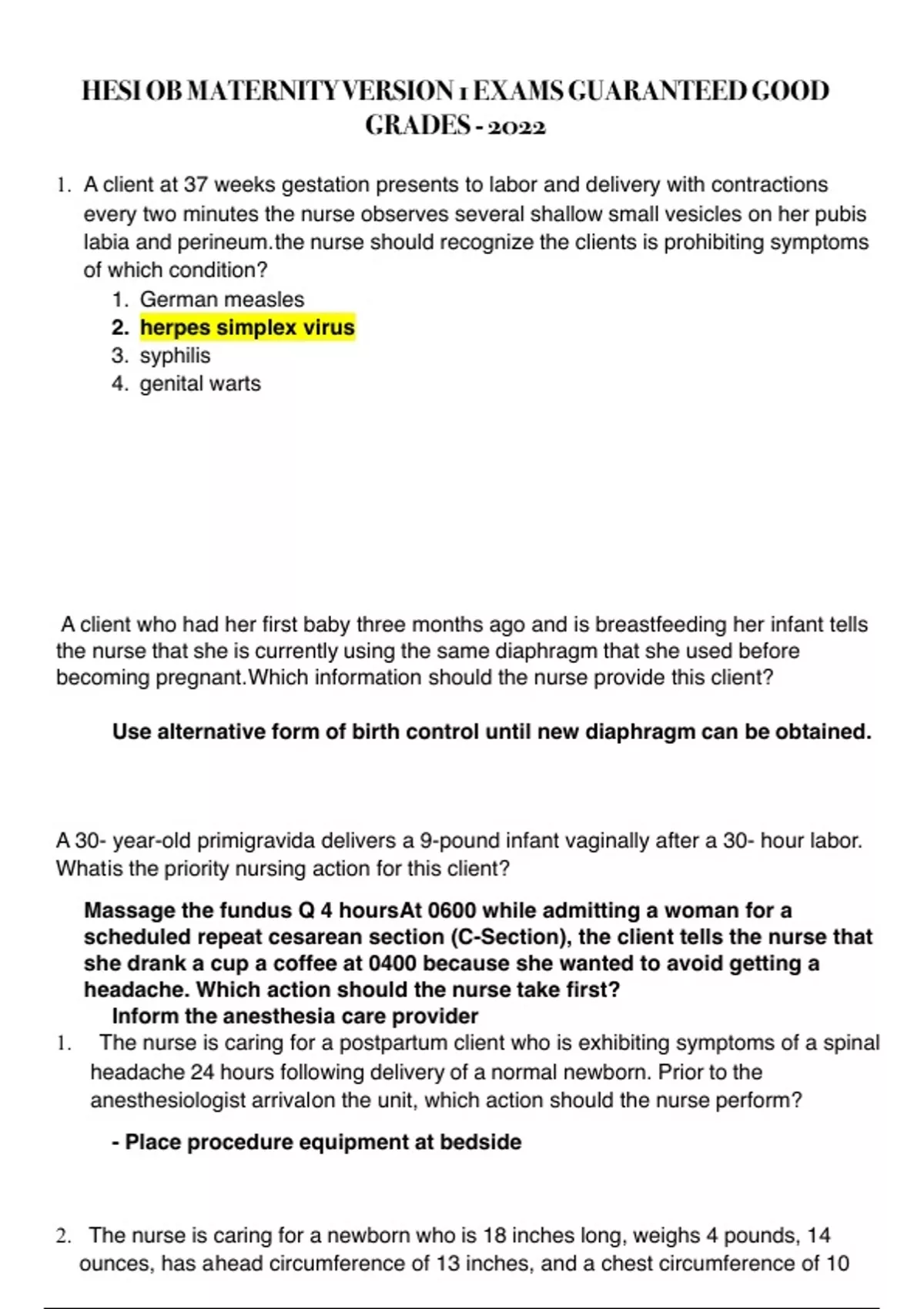 HESI OB MATERNITY VERSION 1 EXAMS GUARANTEED GOOD GRADES - 2022

1. A client at 37 weeks gestation presents to labor and delivery with contractions every two minutes the nurse observes several shallow small vesicles on her pubis labia and perineum.the nurse should recognize the clients is prohibiting symptoms of which condition?
   1. German measles
   2. herpes simplex virus
   3. syphilis
   4. genital warts

A client who had her first baby three months ago and is breastfeeding her infant tells the nurse that she is currently using the same diaphragm that she used before becoming pregnant.Which information should the nurse provide this client?

Use alternative form of birth control until new diaphragm can be obtained.

A 30- year-old primigravida delivers a 9-pound infant vaginally after a 30- hour labor. Whatis the priority nursing action for this client?

Massage the fundus Q 4 hoursAt 0600 while admitting a woman for a scheduled repeat cesarean section (C-Section), the client tells the nurse that she drank a cup a coffee at 0400 because she wanted to avoid getting a headache. Which action should the nurse take first?
Inform the anesthesia care provider

1. The nurse is caring for a postpartum client who is exhibiting symptoms of a spinal headache 24 hours following delivery of a normal newborn. Prior to the anesthesiologist arrivalon the unit, which action should the nurse perform?

- Place procedure equipment at bedside

2. The nurse is caring for a newborn who is 18 inches long, weighs 4 pounds, 14 ounces, has ahead circumference of 13 inches, and a chest circumference of 10